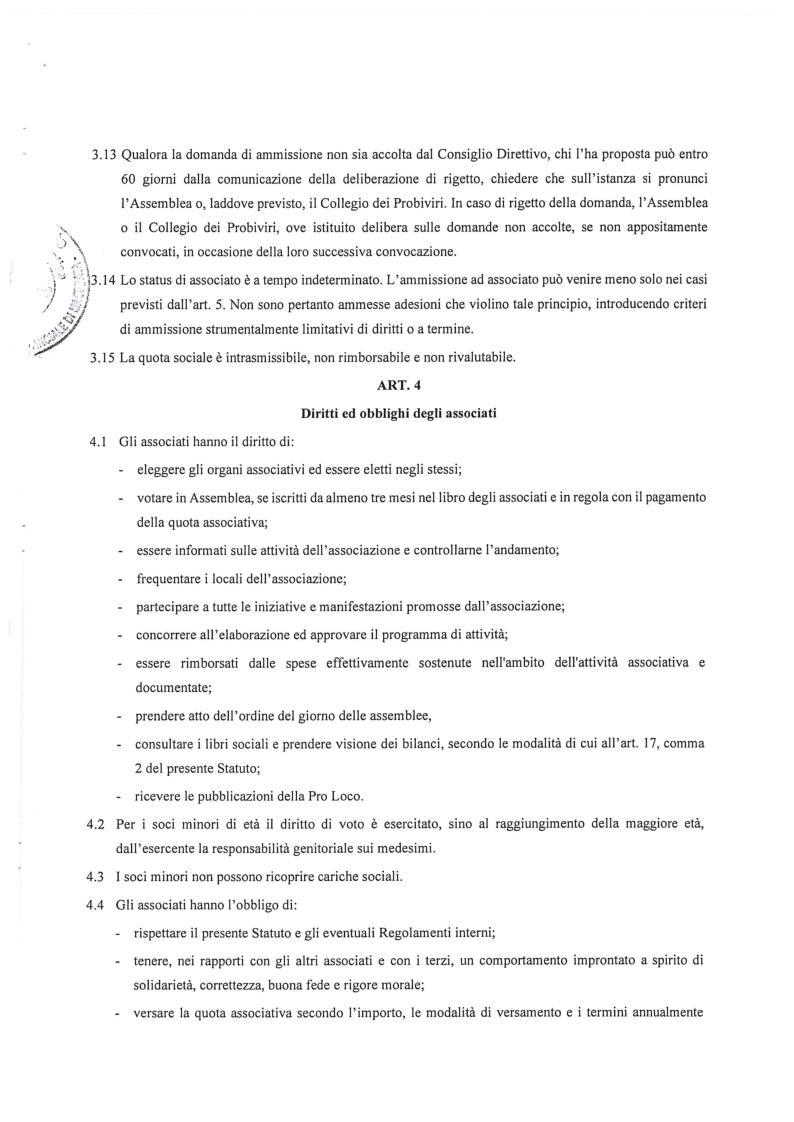 3.13 Qualora la domanda di ammissione non sia accolta dal Consiglio Direttivo, chi l'ha proposta può entro 60 giorni dalla comunicazione della deliberazione di rigetto, chiedere che sull'istanza si pronunci l'Assemblea o, laddove previsto, il Collegio dei Probiviri. In caso di rigetto della domanda, l'Assemblea o il Collegio dei Probiviri, ove istituito delibera sulle domande non accolte, se non appositamente convocati, in occasione della loro successiva convocazione.

3.14 Lo status di associato è a tempo indeterminato. L'ammissione ad associato può venire meno solo nei casi previsti dall'art. 5. Non sono pertanto ammesse adesioni che violino tale principio, introducendo criteri di ammissione strumentalmente limitativi di diritti o a termine.

3.15 La quota sociale è intrasmissibile, non rimborsabile e non rivalutabile.

ART. 4

Diritti ed obblighi degli associati

4.1 Gli associati hanno il diritto di:

- eleggere gli organi associativi ed essere eletti negli stessi;
- votare in Assemblea, se iscritti da almeno tre mesi nel libro degli associati e in regola con il pagamento della quota associativa;
- essere informati sulle attività dell'associazione e controllarne l'andamento;
- frequentare i locali dell'associazione;
- partecipare a tutte le iniziative e manifestazioni promosse dall'associazione;
- concorrere all'elaborazione ed approvare il programma di attività;
- essere rimborsati dalle spese effettivamente sostenute nell'ambito dell'attività associativa e documentate;
- prendere atto dell'ordine del giorno delle assemblee,
- consultare i libri sociali e prendere visione dei bilanci, secondo le modalità di cui all'art. 17, comma 2 del presente Statuto;
- ricevere le pubblicazioni della Pro Loco.

4.2 Per i soci minori di età il diritto di voto è esercitato, sino al raggiungimento della maggiore età, dall'esercente la responsabilità genitoriale sui medesimi.

4.3 I soci minori non possono ricoprire cariche sociali.

4.4 Gli associati hanno l'obbligo di:

- rispettare il presente Statuto e gli eventuali Regolamenti interni;
- tenere, nei rapporti con gli altri associati e con i terzi, un comportamento improntato a spirito di solidarietà, correttezza, buona fede e rigore morale;
- versare la quota associativa secondo l'importo, le modalità di versamento e i termini annualmente